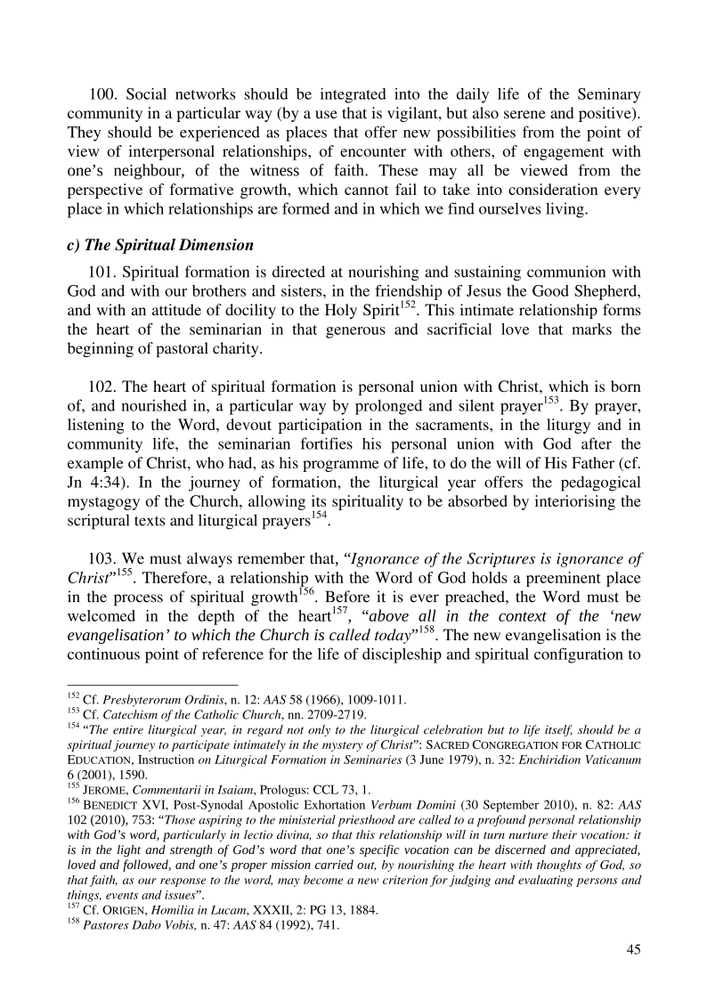 100. Social networks should be integrated into the daily life of the Seminary community in a particular way (by a use that is vigilant, but also serene and positive). They should be experienced as places that offer new possibilities from the point of view of interpersonal relationships, of encounter with others, of engagement with one's neighbour, of the witness of faith. These may all be viewed from the perspective of formative growth, which cannot fail to take into consideration every place in which relationships are formed and in which we find ourselves living.

c) The Spiritual Dimension

101. Spiritual formation is directed at nourishing and sustaining communion with God and with our brothers and sisters, in the friendship of Jesus the Good Shepherd, and with an attitude of docility to the Holy Spirit$^{152}$. This intimate relationship forms the heart of the seminarian in that generous and sacrificial love that marks the beginning of pastoral charity.

102. The heart of spiritual formation is personal union with Christ, which is born of, and nourished in, a particular way by prolonged and silent prayer$^{153}$. By prayer, listening to the Word, devout participation in the sacraments, in the liturgy and in community life, the seminarian fortifies his personal union with God after the example of Christ, who had, as his programme of life, to do the will of His Father (cf. Jn 4:34). In the journey of formation, the liturgical year offers the pedagogical mystagogy of the Church, allowing its spirituality to be absorbed by interiorising the scriptural texts and liturgical prayers$^{154}$.

103. We must always remember that, "Ignorance of the Scriptures is ignorance of Christ"$^{155}$. Therefore, a relationship with the Word of God holds a preeminent place in the process of spiritual growth$^{156}$. Before it is ever preached, the Word must be welcomed in the depth of the heart$^{157}$, "above all in the context of the 'new evangelisation' to which the Church is called today"$^{158}$. The new evangelisation is the continuous point of reference for the life of discipleship and spiritual configuration to

$^{152}$ Cf. Presbyterorum Ordinis, n. 12: AAS 58 (1966), 1009-1011.
$^{153}$ Cf. Catechism of the Catholic Church, nn. 2709-2719.
$^{154}$ "The entire liturgical year, in regard not only to the liturgical celebration but to life itself, should be a spiritual journey to participate intimately in the mystery of Christ": SACRED CONGREGATION FOR CATHOLIC EDUCATION, Instruction on Liturgical Formation in Seminaries (3 June 1979), n. 32: Enchiridion Vaticanum 6 (2001), 1590.
$^{155}$ JEROME, Commentarii in Isaiam, Prologus: CCL 73, 1.
$^{156}$ BENEDICT XVI, Post-Synodal Apostolic Exhortation Verbum Domini (30 September 2010), n. 82: AAS 102 (2010), 753: "Those aspiring to the ministerial priesthood are called to a profound personal relationship with God's word, particularly in lectio divina, so that this relationship will in turn nurture their vocation: it is in the light and strength of God's word that one's specific vocation can be discerned and appreciated, loved and followed, and one's proper mission carried out, by nourishing the heart with thoughts of God, so that faith, as our response to the word, may become a new criterion for judging and evaluating persons and things, events and issues".
$^{157}$ Cf. ORIGEN, Homilia in Lucam, XXXII, 2: PG 13, 1884.
$^{158}$ Pastores Dabo Vobis, n. 47: AAS 84 (1992), 741.

45